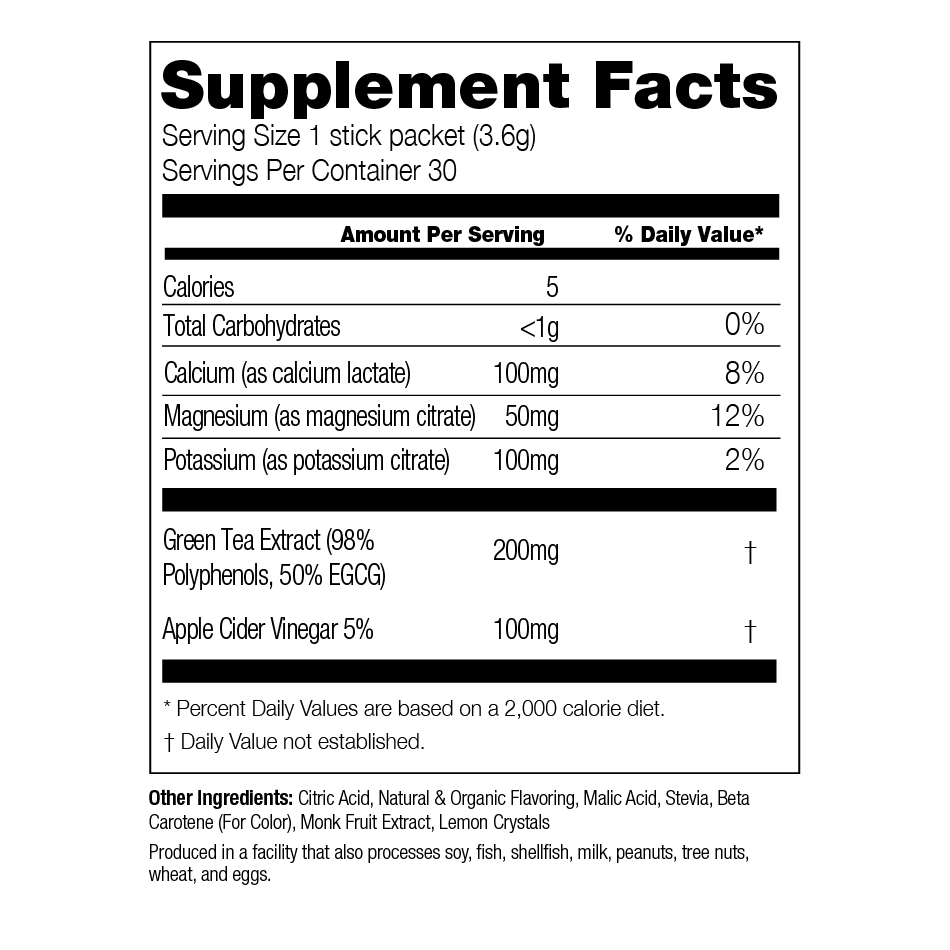 Supplement Facts

Serving Size 1 stick packet (3.6g)
Servings Per Container 30

|  | Amount Per Serving | % Daily Value* |
|---|---|---|
| Calories | 5 |  |
| Total Carbohydrates | <1g | 0% |
| Calcium (as calcium lactate) | 100mg | 8% |
| Magnesium (as magnesium citrate) | 50mg | 12% |
| Potassium (as potassium citrate) | 100mg | 2% |
| Green Tea Extract (98% Polyphenols, 50% EGCG) | 200mg | † |
| Apple Cider Vinegar 5% | 100mg | † |

* Percent Daily Values are based on a 2,000 calorie diet.

† Daily Value not established.

Other Ingredients: Citric Acid, Natural & Organic Flavoring, Malic Acid, Stevia, Beta Carotene (For Color), Monk Fruit Extract, Lemon Crystals

Produced in a facility that also processes soy, fish, shellfish, milk, peanuts, tree nuts, wheat, and eggs.